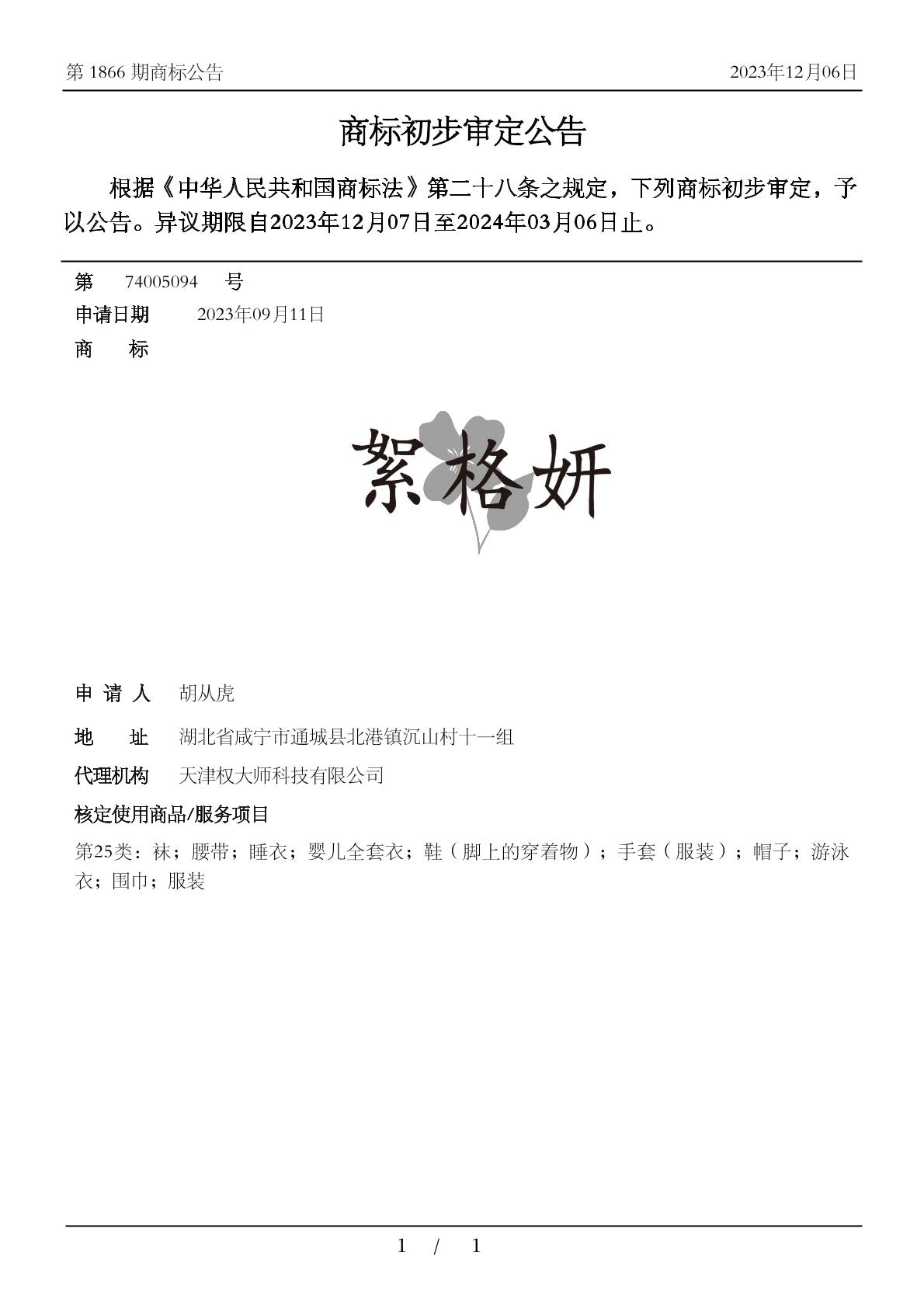 第 1866 期商标公告　　2023年12月06日

商标初步审定公告

根据《中华人民共和国商标法》第二十八条之规定，下列商标初步审定，予以公告。异议期限自2023年12月07日至2024年03月06日止。

第　74005094　号
申请日期　2023年09月11日
商　标

絮格妍

申 请 人　胡从虎
地　址　湖北省咸宁市通城县北港镇沉山村十一组
代理机构　天津权大师科技有限公司
核定使用商品/服务项目
第25类：袜；腰带；睡衣；婴儿全套衣；鞋（脚上的穿着物）；手套（服装）；帽子；游泳衣；围巾；服装

1 / 1